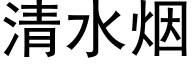 清水烟